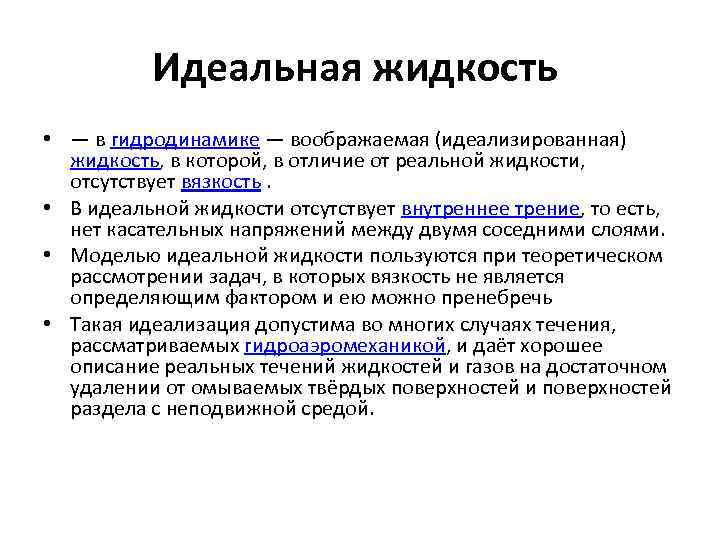 Идеальная жидкость

• — в гидродинамике — воображаемая (идеализированная) жидкость, в которой, в отличие от реальной жидкости, отсутствует вязкость .

• В идеальной жидкости отсутствует внутреннее трение, то есть, нет касательных напряжений между двумя соседними слоями.

• Моделью идеальной жидкости пользуются при теоретическом рассмотрении задач, в которых вязкость не является определяющим фактором и ею можно пренебречь

• Такая идеализация допустима во многих случаях течения, рассматриваемых гидроаэромеханикой, и даёт хорошее описание реальных течений жидкостей и газов на достаточном удалении от омываемых твёрдых поверхностей и поверхностей раздела с неподвижной средой.